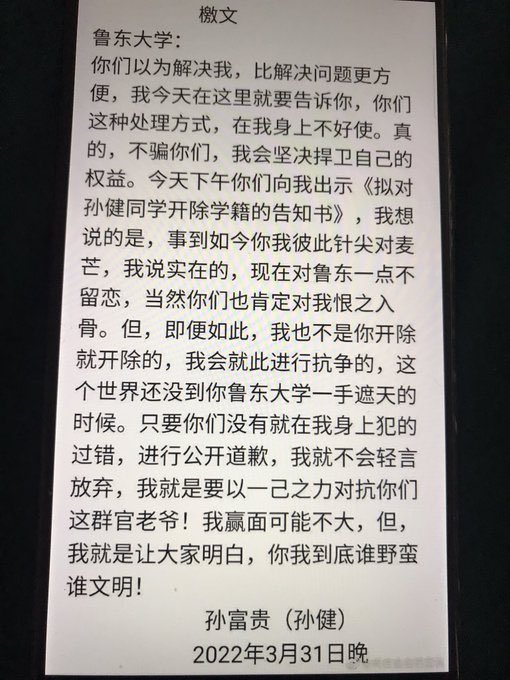 檄文

鲁东大学:

你们以为解决我，比解决问题更方便，我今天在这里就要告诉你，你们这种处理方式，在我身上不好使。真的，不骗你们，我会坚决捍卫自己的权益。今天下午你们向我出示《拟对孙健同学开除学籍的告知书》，我想说的是，事到如今你我彼此针尖对麦芒，我说实在的，现在对鲁东一点不留恋，当然你们也肯定对我恨之入骨。但，即便如此，我也不是你开除就开除的，我会就此进行抗争的，这个世界还没到你鲁东大学一手遮天的时候。只要你们没有就在我身上犯的过错，进行公开道歉，我就不会轻言放弃，我就是要以一己之力对抗你们这群官老爷！我赢面可能不大，但，我就是让大家明白，你我到底谁野蛮谁文明！

孙富贵（孙健）

2022年3月31日晚